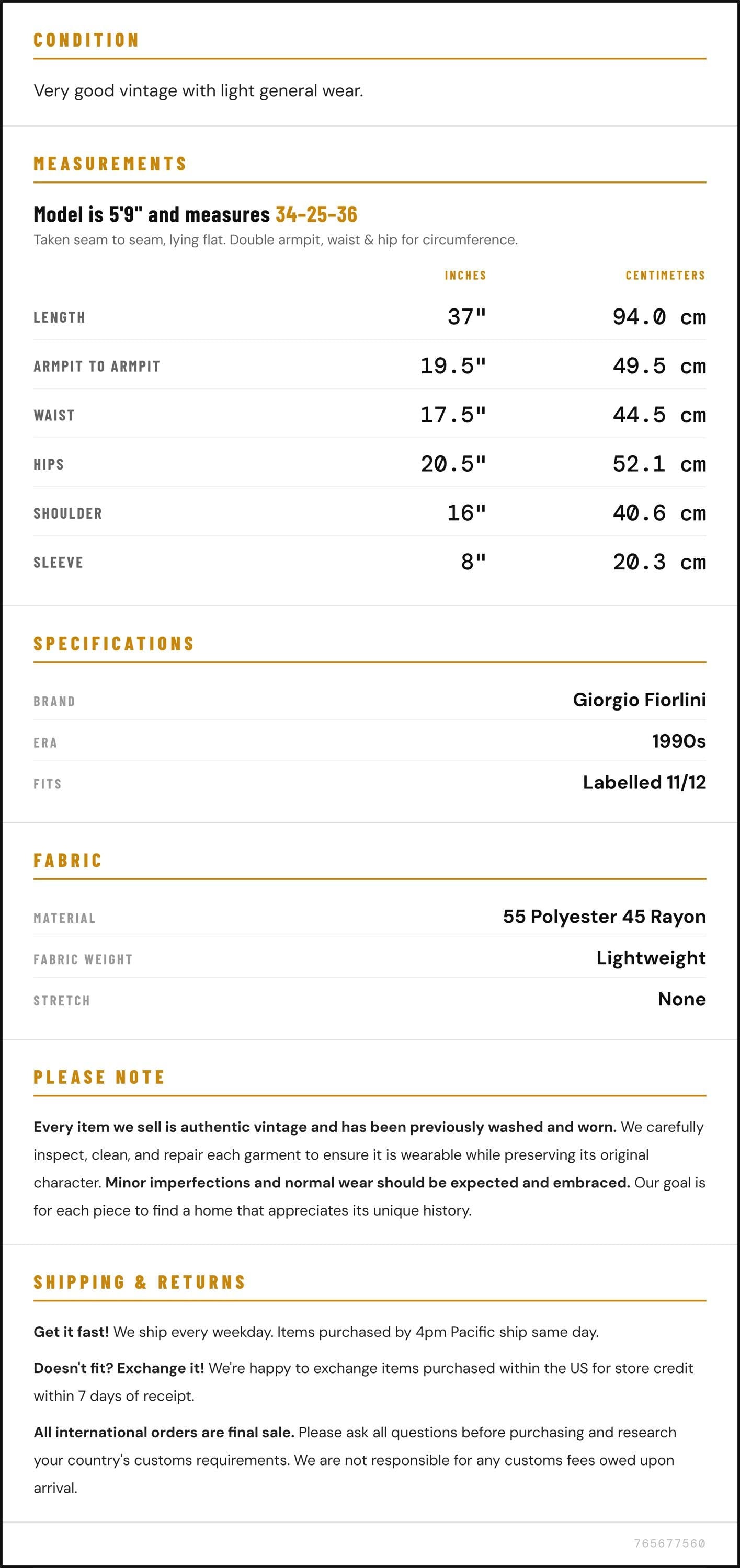 CONDITION

Very good vintage with light general wear.

MEASUREMENTS

Model is 5'9" and measures 34-25-36

Taken seam to seam, lying flat. Double armpit, waist & hip for circumference.

|  | INCHES | CENTIMETERS |
|---|---|---|
| LENGTH | 37" | 94.0 cm |
| ARMPIT TO ARMPIT | 19.5" | 49.5 cm |
| WAIST | 17.5" | 44.5 cm |
| HIPS | 20.5" | 52.1 cm |
| SHOULDER | 16" | 40.6 cm |
| SLEEVE | 8" | 20.3 cm |

SPECIFICATIONS

BRAND Giorgio Fiorlini
ERA 1990s
FITS Labelled 11/12

FABRIC

MATERIAL 55 Polyester 45 Rayon
FABRIC WEIGHT Lightweight
STRETCH None

PLEASE NOTE

Every item we sell is authentic vintage and has been previously washed and worn. We carefully inspect, clean, and repair each garment to ensure it is wearable while preserving its original character. Minor imperfections and normal wear should be expected and embraced. Our goal is for each piece to find a home that appreciates its unique history.

SHIPPING & RETURNS

Get it fast! We ship every weekday. Items purchased by 4pm Pacific ship same day.

Doesn't fit? Exchange it! We're happy to exchange items purchased within the US for store credit within 7 days of receipt.

All international orders are final sale. Please ask all questions before purchasing and research your country's customs requirements. We are not responsible for any customs fees owed upon arrival.

765677560